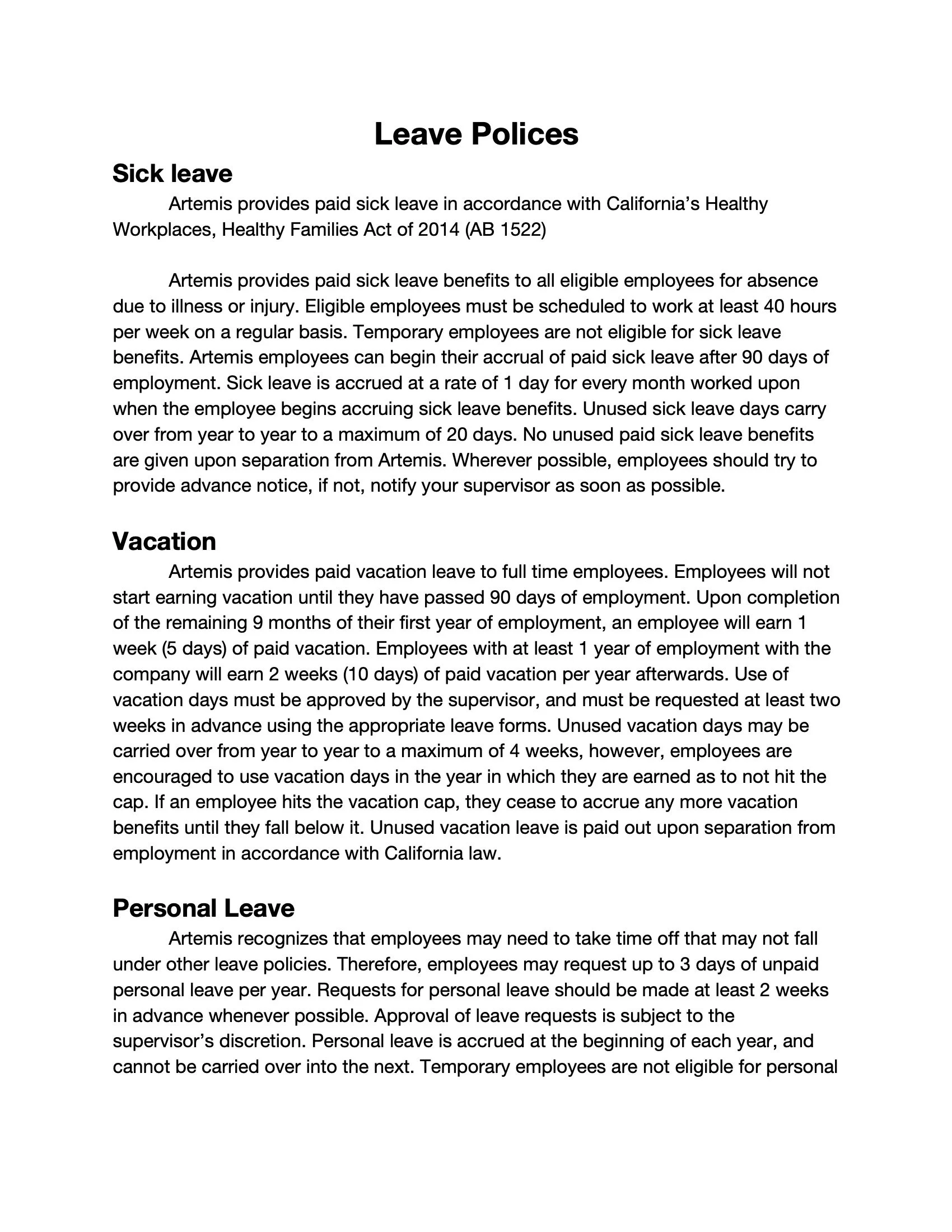 Leave Polices

Sick leave

Artemis provides paid sick leave in accordance with California's Healthy Workplaces, Healthy Families Act of 2014 (AB 1522)

Artemis provides paid sick leave benefits to all eligible employees for absence due to illness or injury. Eligible employees must be scheduled to work at least 40 hours per week on a regular basis. Temporary employees are not eligible for sick leave benefits. Artemis employees can begin their accrual of paid sick leave after 90 days of employment. Sick leave is accrued at a rate of 1 day for every month worked upon when the employee begins accruing sick leave benefits. Unused sick leave days carry over from year to year to a maximum of 20 days. No unused paid sick leave benefits are given upon separation from Artemis. Wherever possible, employees should try to provide advance notice, if not, notify your supervisor as soon as possible.

Vacation

Artemis provides paid vacation leave to full time employees. Employees will not start earning vacation until they have passed 90 days of employment. Upon completion of the remaining 9 months of their first year of employment, an employee will earn 1 week (5 days) of paid vacation. Employees with at least 1 year of employment with the company will earn 2 weeks (10 days) of paid vacation per year afterwards. Use of vacation days must be approved by the supervisor, and must be requested at least two weeks in advance using the appropriate leave forms. Unused vacation days may be carried over from year to year to a maximum of 4 weeks, however, employees are encouraged to use vacation days in the year in which they are earned as to not hit the cap. If an employee hits the vacation cap, they cease to accrue any more vacation benefits until they fall below it. Unused vacation leave is paid out upon separation from employment in accordance with California law.

Personal Leave

Artemis recognizes that employees may need to take time off that may not fall under other leave policies. Therefore, employees may request up to 3 days of unpaid personal leave per year. Requests for personal leave should be made at least 2 weeks in advance whenever possible. Approval of leave requests is subject to the supervisor's discretion. Personal leave is accrued at the beginning of each year, and cannot be carried over into the next. Temporary employees are not eligible for personal